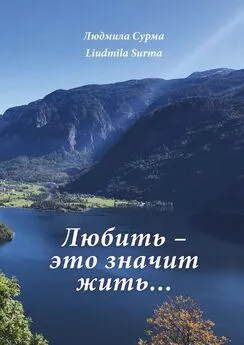 Людмила Сурма
Liudmila Surma

Любить –
это значит
жить...